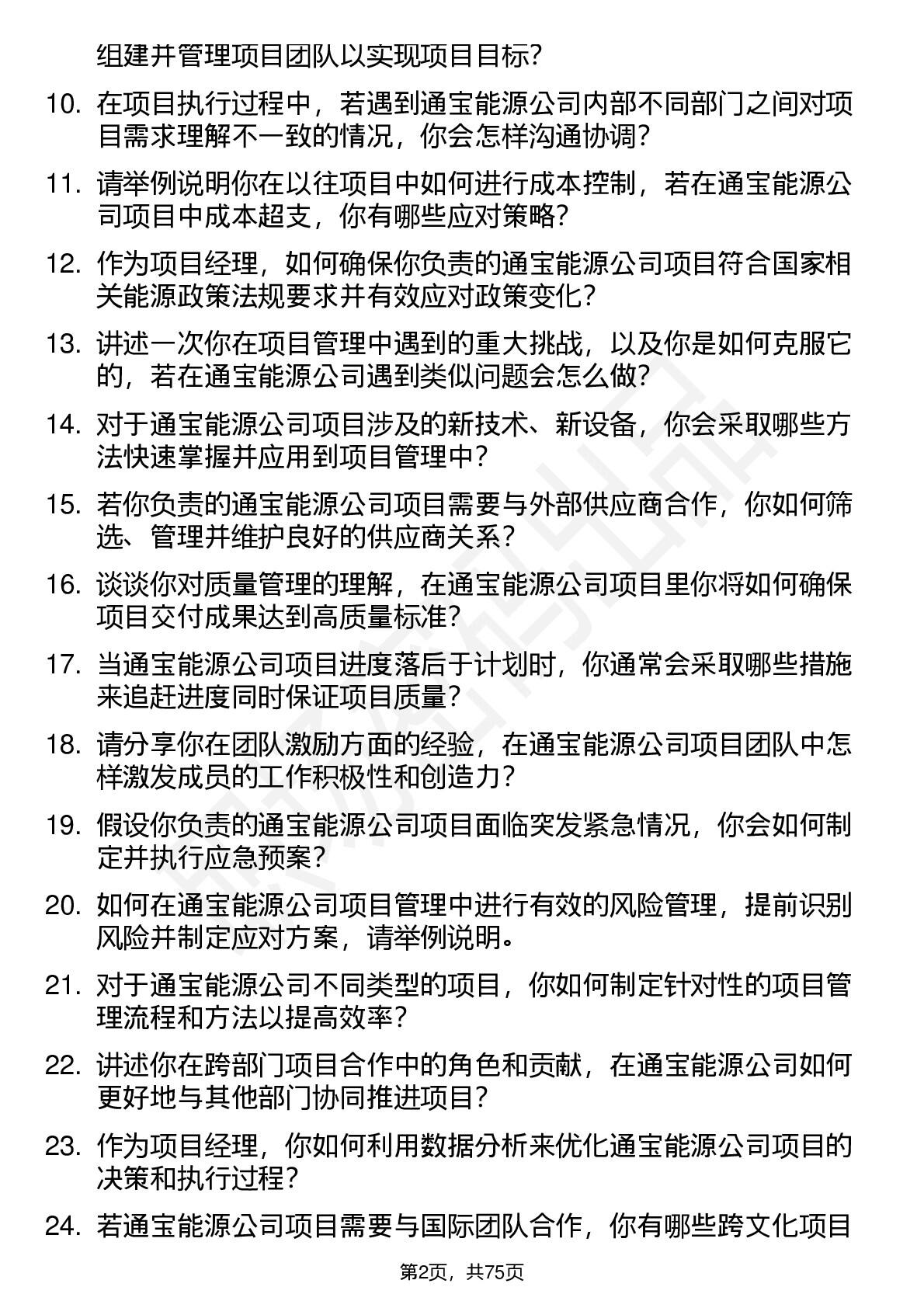 组建并管理项目团队以实现项目目标？

10. 在项目执行过程中，若遇到通宝能源公司内部不同部门之间对项目需求理解不一致的情况，你会怎样沟通协调？

11. 请举例说明你在以往项目中如何进行成本控制，若在通宝能源公司项目中成本超支，你有哪些应对策略？

12. 作为项目经理，如何确保你负责的通宝能源公司项目符合国家相关能源政策法规要求并有效应对政策变化？

13. 讲述一次你在项目管理中遇到的重大挑战，以及你是如何克服它的，若在通宝能源公司遇到类似问题会怎么做？

14. 对于通宝能源公司项目涉及的新技术、新设备，你会采取哪些方法快速掌握并应用到项目管理中？

15. 若你负责的通宝能源公司项目需要与外部供应商合作，你如何筛选、管理并维护良好的供应商关系？

16. 谈谈你对质量管理的理解，在通宝能源公司项目里你将如何确保项目交付成果达到高质量标准？

17. 当通宝能源公司项目进度落后于计划时，你通常会采取哪些措施来追赶进度同时保证项目质量？

18. 请分享你在团队激励方面的经验，在通宝能源公司项目团队中怎样激发成员的工作积极性和创造力？

19. 假设你负责的通宝能源公司项目面临突发紧急情况，你会如何制定并执行应急预案？

20. 如何在通宝能源公司项目管理中进行有效的风险管理，提前识别风险并制定应对方案，请举例说明。

21. 对于通宝能源公司不同类型的项目，你如何制定针对性的项目管理流程和方法以提高效率？

22. 讲述你在跨部门项目合作中的角色和贡献，在通宝能源公司如何更好地与其他部门协同推进项目？

23. 作为项目经理，你如何利用数据分析来优化通宝能源公司项目的决策和执行过程？

24. 若通宝能源公司项目需要与国际团队合作，你有哪些跨文化项目

第2页，共75页